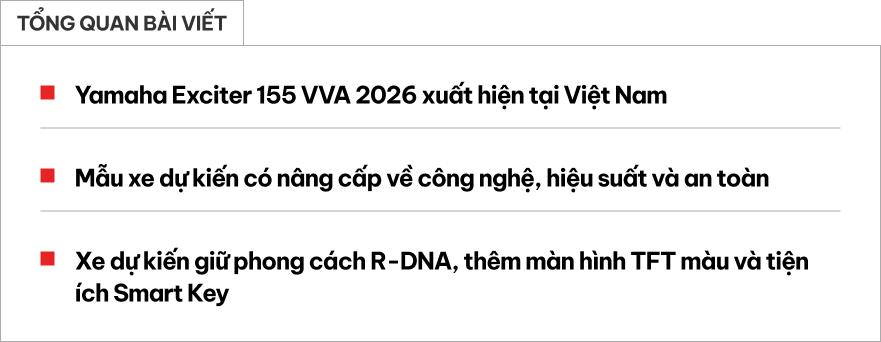 TỔNG QUAN BÀI VIẾT

Yamaha Exciter 155 VVA 2026 xuất hiện tại Việt Nam

Mẫu xe dự kiến có nâng cấp về công nghệ, hiệu suất và an toàn

Xe dự kiến giữ phong cách R-DNA, thêm màn hình TFT màu và tiện ích Smart Key